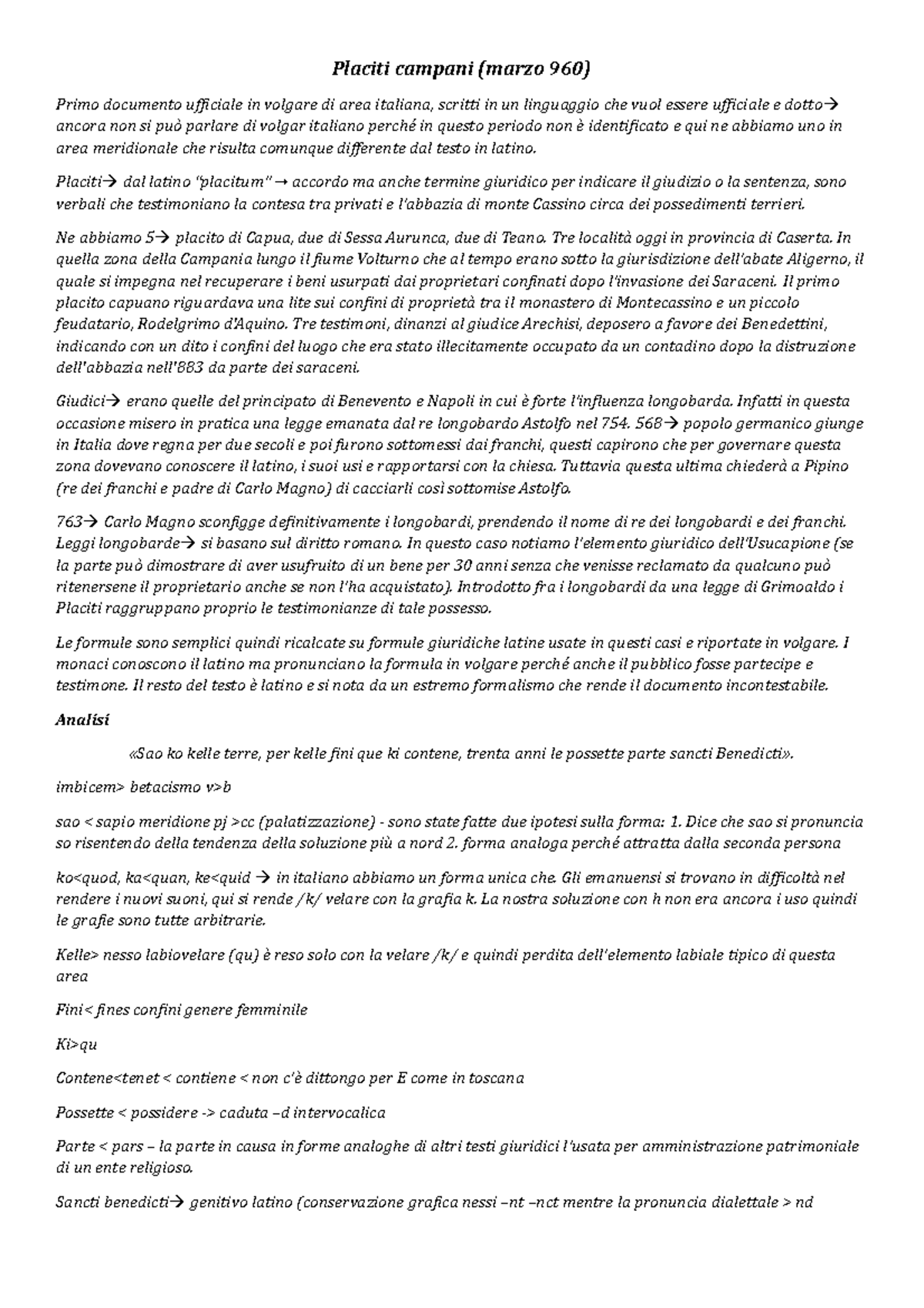 Placiti campani (marzo 960)

Primo documento ufficiale in volgare di area italiana, scritti in un linguaggio che vuol essere ufficiale e dotto→ ancora non si può parlare di volgar italiano perché in questo periodo non è identificato e qui ne abbiamo uno in area meridionale che risulta comunque differente dal testo in latino.

Placiti→ dal latino "placitum" → accordo ma anche termine giuridico per indicare il giudizio o la sentenza, sono verbali che testimoniano la contesa tra privati e l'abbazia di monte Cassino circa dei possedimenti terrieri.

Ne abbiamo 5→ placito di Capua, due di Sessa Aurunca, due di Teano. Tre località oggi in provincia di Caserta. In quella zona della Campania lungo il fiume Volturno che al tempo erano sotto la giurisdizione dell'abate Aligerno, il quale si impegna nel recuperare i beni usurpati dai proprietari confinati dopo l'invasione dei Saraceni. Il primo placito capuano riguardava una lite sui confini di proprietà tra il monastero di Montecassino e un piccolo feudatario, Rodelgrimo d'Aquino. Tre testimoni, dinanzi al giudice Arechisi, deposero a favore dei Benedettini, indicando con un dito i confini del luogo che era stato illecitamente occupato da un contadino dopo la distruzione dell'abbazia nell'883 da parte dei saraceni.

Giudici→ erano quelle del principato di Benevento e Napoli in cui è forte l'influenza longobarda. Infatti in questa occasione misero in pratica una legge emanata dal re longobardo Astolfo nel 754. 568→ popolo germanico giunge in Italia dove regna per due secoli e poi furono sottomessi dai franchi, questi capirono che per governare questa zona dovevano conoscere il latino, i suoi usi e rapportarsi con la chiesa. Tuttavia questa ultima chiederà a Pipino (re dei franchi e padre di Carlo Magno) di cacciarli così sottomise Astolfo.

763→ Carlo Magno sconfigge definitivamente i longobardi, prendendo il nome di re dei longobardi e dei franchi. Leggi longobarde→ si basano sul diritto romano. In questo caso notiamo l'elemento giuridico dell'Usucapione (se la parte può dimostrare di aver usufruito di un bene per 30 anni senza che venisse reclamato da qualcuno può ritenersene il proprietario anche se non l'ha acquistato). Introdotto fra i longobardi da una legge di Grimoaldo i Placiti raggruppano proprio le testimonianze di tale possesso.

Le formule sono semplici quindi ricalcate su formule giuridiche latine usate in questi casi e riportate in volgare. I monaci conoscono il latino ma pronunciano la formula in volgare perché anche il pubblico fosse partecipe e testimone. Il resto del testo è latino e si nota da un estremo formalismo che rende il documento incontestabile.

Analisi

«Sao ko kelle terre, per kelle fini que ki contene, trenta anni le possette parte sancti Benedicti».

imbicem> betacismo v>b

sao < sapio meridione pj >cc (palatizzazione) - sono state fatte due ipotesi sulla forma: 1. Dice che sao si pronuncia so risentendo della tendenza della soluzione più a nord 2. forma analoga perché attratta dalla seconda persona

ko<quod, ka<quan, ke<quid → in italiano abbiamo un forma unica che. Gli emanuensi si trovano in difficoltà nel rendere i nuovi suoni, qui si rende /k/ velare con la grafia k. La nostra soluzione con h non era ancora i uso quindi le grafie sono tutte arbitrarie.

Kelle> nesso labiovelare (qu) è reso solo con la velare /k/ e quindi perdita dell'elemento labiale tipico di questa area

Fini< fines confini genere femminile

Ki>qu

Contene<tenet < contiene < non c'è dittongo per E come in toscana

Possette < possidere -> caduta –d intervocalica

Parte < pars – la parte in causa in forme analoghe di altri testi giuridici l'usata per amministrazione patrimoniale di un ente religioso.

Sancti benedicti→ genitivo latino (conservazione grafica nessi –nt –nct mentre la pronuncia dialettale > nd